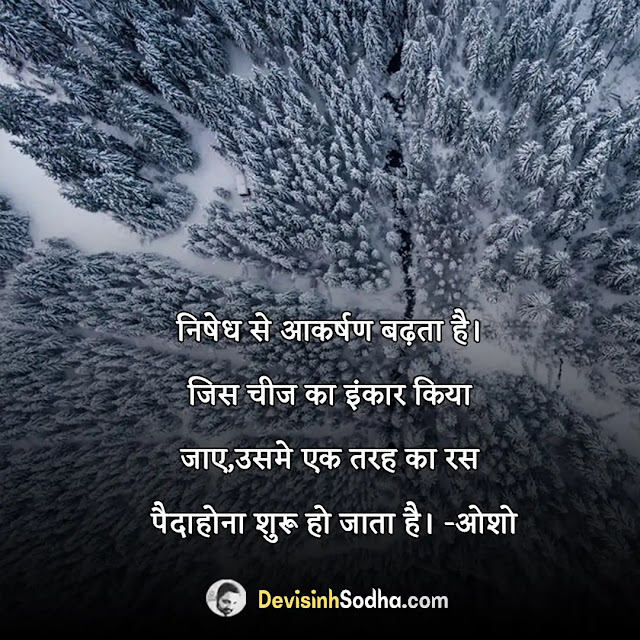 निषेध से आकर्षण बढ़ता है।
जिस चीज का इंकार किया
जाए,उसमे एक तरह का रस
पैदाहोना शुरू हो जाता है। -ओशो

DevisinhSodha.com